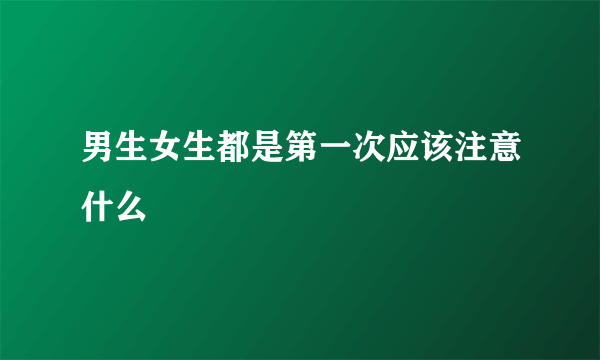 男生女生都是第一次应该注意什么